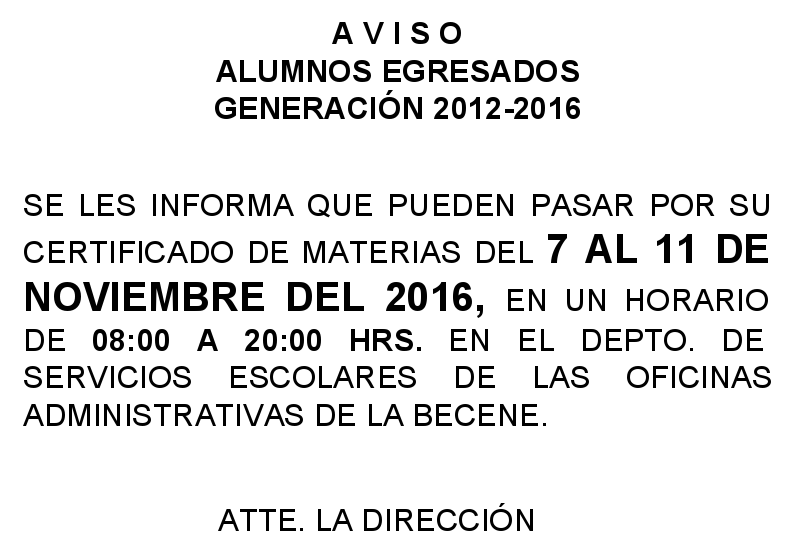 A V I S O
ALUMNOS EGRESADOS
GENERACIÓN 2012-2016

SE LES INFORMA QUE PUEDEN PASAR POR SU CERTIFICADO DE MATERIAS DEL 7 AL 11 DE NOVIEMBRE DEL 2016, EN UN HORARIO DE 08:00 A 20:00 HRS. EN EL DEPTO. DE SERVICIOS ESCOLARES DE LAS OFICINAS ADMINISTRATIVAS DE LA BECENE.

ATTE. LA DIRECCIÓN